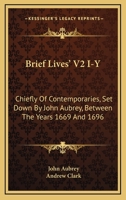 KESSINGER'S LEGACY REPRINTS

Brief Lives' V2 I-Y

Chiefly Of Contemporaries, Set Down By John Aubrey, Between The Years 1669 And 1696

John Aubrey
Andrew Clark